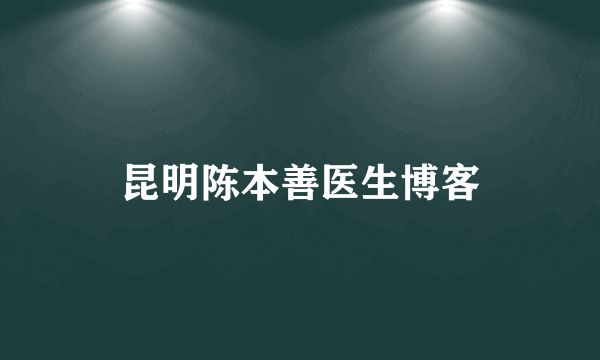 昆明陈本善医生博客